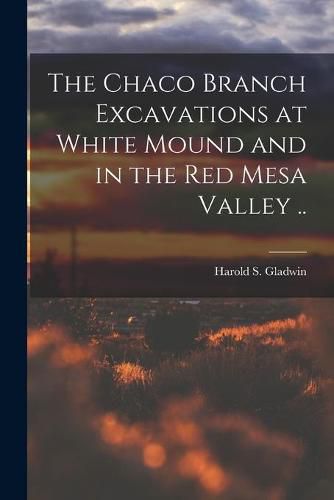 The Chaco Branch Excavations at White Mound and in the Red Mesa Valley ..

Harold S. Gladwin